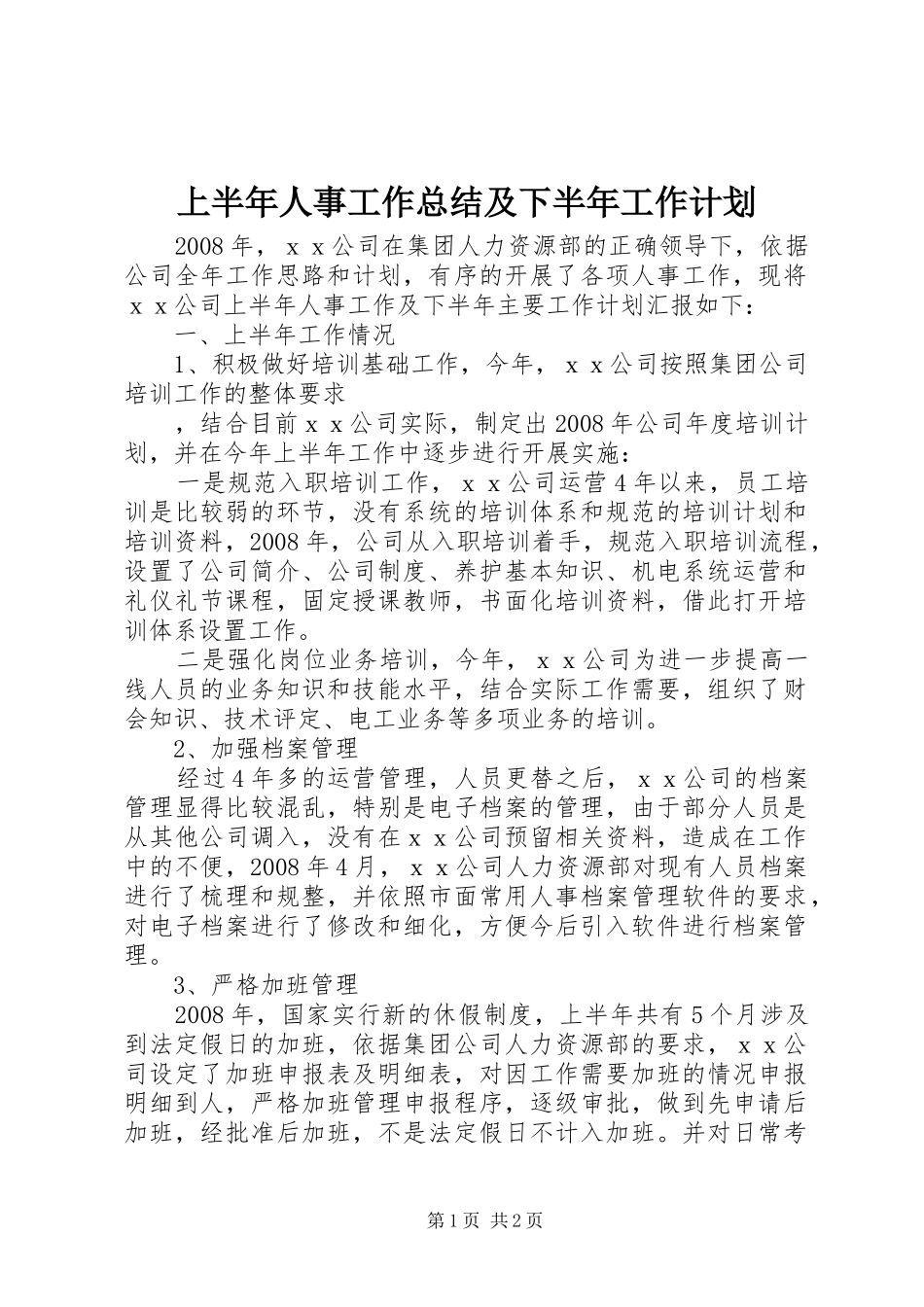 上半年人事工作总结及下半年工作计划

2008年，ｘｘ公司在集团人力资源部的正确领导下，依据公司全年工作思路和计划，有序的开展了各项人事工作，现将ｘｘ公司上半年人事工作及下半年主要工作计划汇报如下：

一、上半年工作情况

1、积极做好培训基础工作，今年，ｘｘ公司按照集团公司培训工作的整体要求

，结合目前ｘｘ公司实际，制定出2008年公司年度培训计划，并在今年上半年工作中逐步进行开展实施：

一是规范入职培训工作，ｘｘ公司运营4年以来，员工培训是比较弱的环节，没有系统的培训体系和规范的培训计划和培训资料，2008年，公司从入职培训着手，规范入职培训流程，设置了公司简介、公司制度、养护基本知识、机电系统运营和礼仪礼节课程，固定授课教师，书面化培训资料，借此打开培训体系设置工作。

二是强化岗位业务培训，今年，ｘｘ公司为进一步提高一线人员的业务知识和技能水平，结合实际工作需要，组织了财会知识、技术评定、电工业务等多项业务的培训。

2、加强档案管理

经过4年多的运营管理，人员更替之后，ｘｘ公司的档案管理显得比较混乱，特别是电子档案的管理，由于部分人员是从其他公司调入，没有在ｘｘ公司预留相关资料，造成在工作中的不便，2008年4月，ｘｘ公司人力资源部对现有人员档案进行了梳理和规整，并依照市面常用人事档案管理软件的要求，对电子档案进行了修改和细化，方便今后引入软件进行档案管理。

3、严格加班管理

2008年，国家实行新的休假制度，上半年共有5个月涉及到法定假日的加班，依据集团公司人力资源部的要求，ｘｘ公司设定了加班申报表及明细表，对因工作需要加班的情况申报明细到人，严格加班管理申报程序，逐级审批，做到先申请后加班，经批准后加班，不是法定假日不计入加班。并对日常考

第1页 共2页